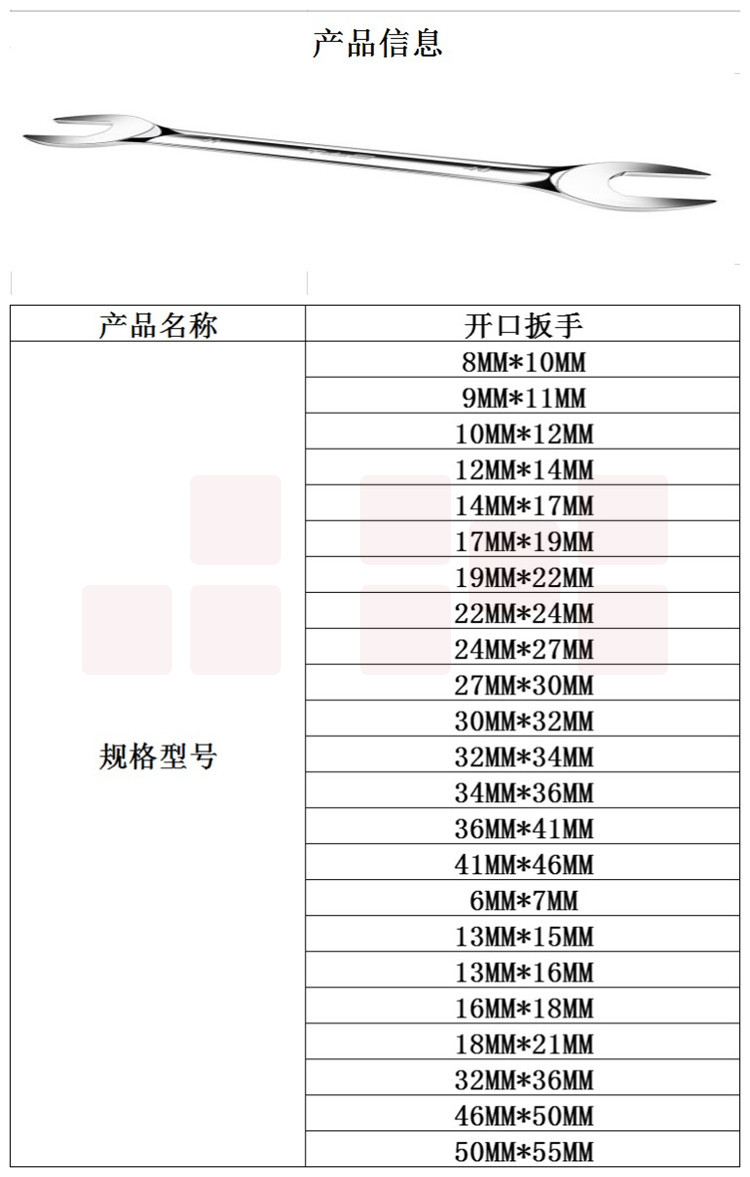 产品信息

| 产品名称 | 开口扳手 |
|---|---|
| 规格型号 | 8MM*10MM |
|  | 9MM*11MM |
|  | 10MM*12MM |
|  | 12MM*14MM |
|  | 14MM*17MM |
|  | 17MM*19MM |
|  | 19MM*22MM |
|  | 22MM*24MM |
|  | 24MM*27MM |
|  | 27MM*30MM |
|  | 30MM*32MM |
|  | 32MM*34MM |
|  | 34MM*36MM |
|  | 36MM*41MM |
|  | 41MM*46MM |
|  | 6MM*7MM |
|  | 13MM*15MM |
|  | 13MM*16MM |
|  | 16MM*18MM |
|  | 18MM*21MM |
|  | 32MM*36MM |
|  | 46MM*50MM |
|  | 50MM*55MM |